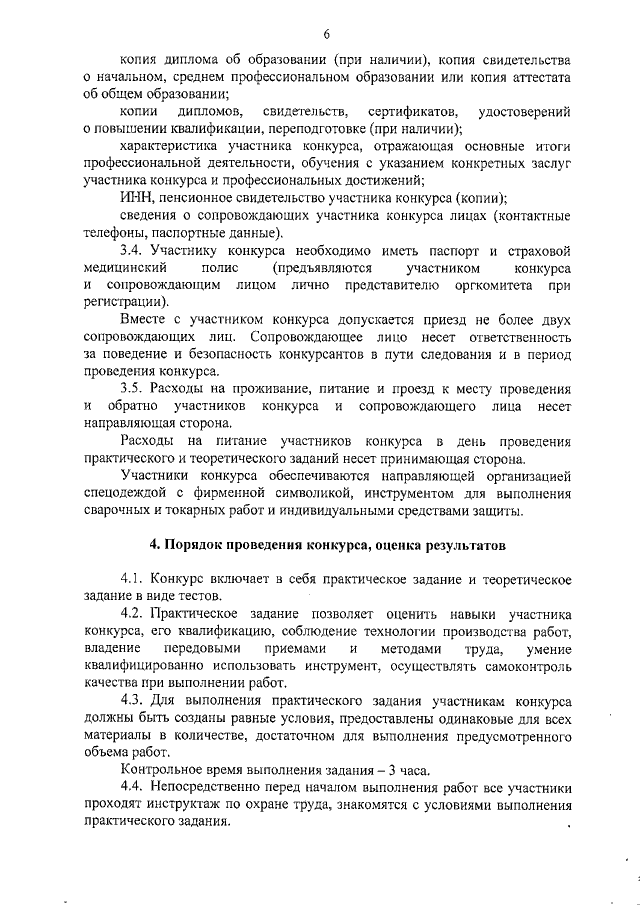 6

копия диплома об образовании (при наличии), копия свидетельства о начальном, среднем профессиональном образовании или копия аттестата об общем образовании;

копии дипломов, свидетельств, сертификатов, удостоверений о повышении квалификации, переподготовке (при наличии);

характеристика участника конкурса, отражающая основные итоги профессиональной деятельности, обучения с указанием конкретных заслуг участника конкурса и профессиональных достижений;

ИНН, пенсионное свидетельство участника конкурса (копии);

сведения о сопровождающих участника конкурса лицах (контактные телефоны, паспортные данные).

3.4. Участнику конкурса необходимо иметь паспорт и страховой медицинский полис (предъявляются участником конкурса и сопровождающим лицом лично представителю оргкомитета при регистрации).

Вместе с участником конкурса допускается приезд не более двух сопровождающих лиц. Сопровождающее лицо несет ответственность за поведение и безопасность конкурсантов в пути следования и в период проведения конкурса.

3.5. Расходы на проживание, питание и проезд к месту проведения и обратно участников конкурса и сопровождающего лица несет направляющая сторона.

Расходы на питание участников конкурса в день проведения практического и теоретического заданий несет принимающая сторона.

Участники конкурса обеспечиваются направляющей организацией спецодеждой с фирменной символикой, инструментом для выполнения сварочных и токарных работ и индивидуальными средствами защиты.

4. Порядок проведения конкурса, оценка результатов

4.1. Конкурс включает в себя практическое задание и теоретическое задание в виде тестов.

4.2. Практическое задание позволяет оценить навыки участника конкурса, его квалификацию, соблюдение технологии производства работ, владение передовыми приемами и методами труда, умение квалифицированно использовать инструмент, осуществлять самоконтроль качества при выполнении работ.

4.3. Для выполнения практического задания участникам конкурса должны быть созданы равные условия, предоставлены одинаковые для всех материалы в количестве, достаточном для выполнения предусмотренного объема работ.

Контрольное время выполнения задания – 3 часа.

4.4. Непосредственно перед началом выполнения работ все участники проходят инструктаж по охране труда, знакомятся с условиями выполнения практического задания.